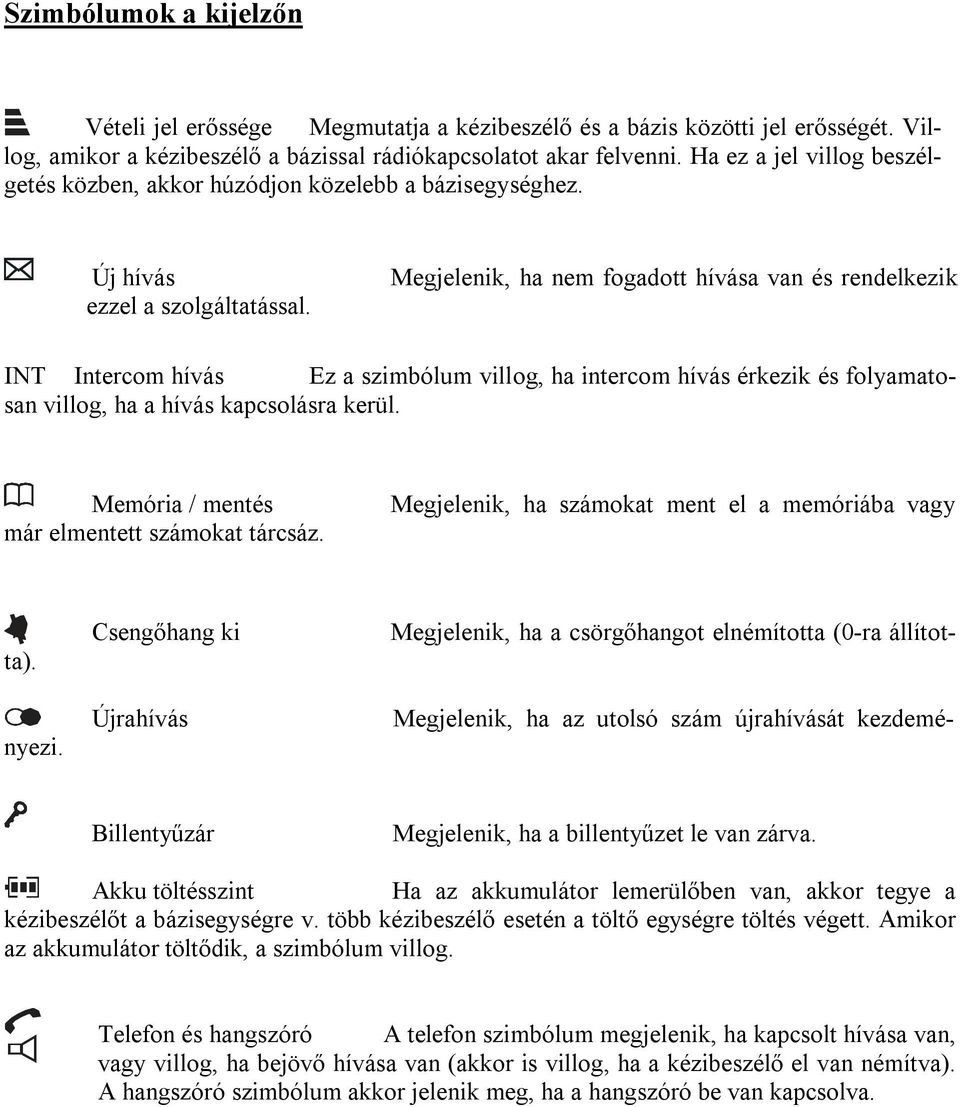 Szimbólumok a kijelzőn

Vételi jel erőssége Megmutatja a kézibeszélő és a bázis közötti jel erősségét. Villog, amikor a kézibeszélő a bázissal rádiókapcsolatot akar felvenni. Ha ez a jel villog beszélgetés közben, akkor húzódjon közelebb a bázisegységhez.

Új hívás Megjelenik, ha nem fogadott hívása van és rendelkezik ezzel a szolgáltatással.

INT Intercom hívás Ez a szimbólum villog, ha intercom hívás érkezik és folyamatosan villog, ha a hívás kapcsolásra kerül.

Memória / mentés Megjelenik, ha számokat ment el a memóriába vagy már elmentett számokat tárcsáz.

Csengőhang ki Megjelenik, ha a csörgőhangot elnémította (0-ra állította).

Újrahívás Megjelenik, ha az utolsó szám újrahívását kezdeményezi.

Billentyűzár Megjelenik, ha a billentyűzet le van zárva.

Akku töltésszint Ha az akkumulátor lemerülőben van, akkor tegye a kézibeszélőt a bázisegységre v. több kézibeszélő esetén a töltő egységre töltés végett. Amikor az akkumulátor töltődik, a szimbólum villog.

Telefon és hangszóró A telefon szimbólum megjelenik, ha kapcsolt hívása van, vagy villog, ha bejövő hívása van (akkor is villog, ha a kézibeszélő el van némítva). A hangszóró szimbólum akkor jelenik meg, ha a hangszóró be van kapcsolva.